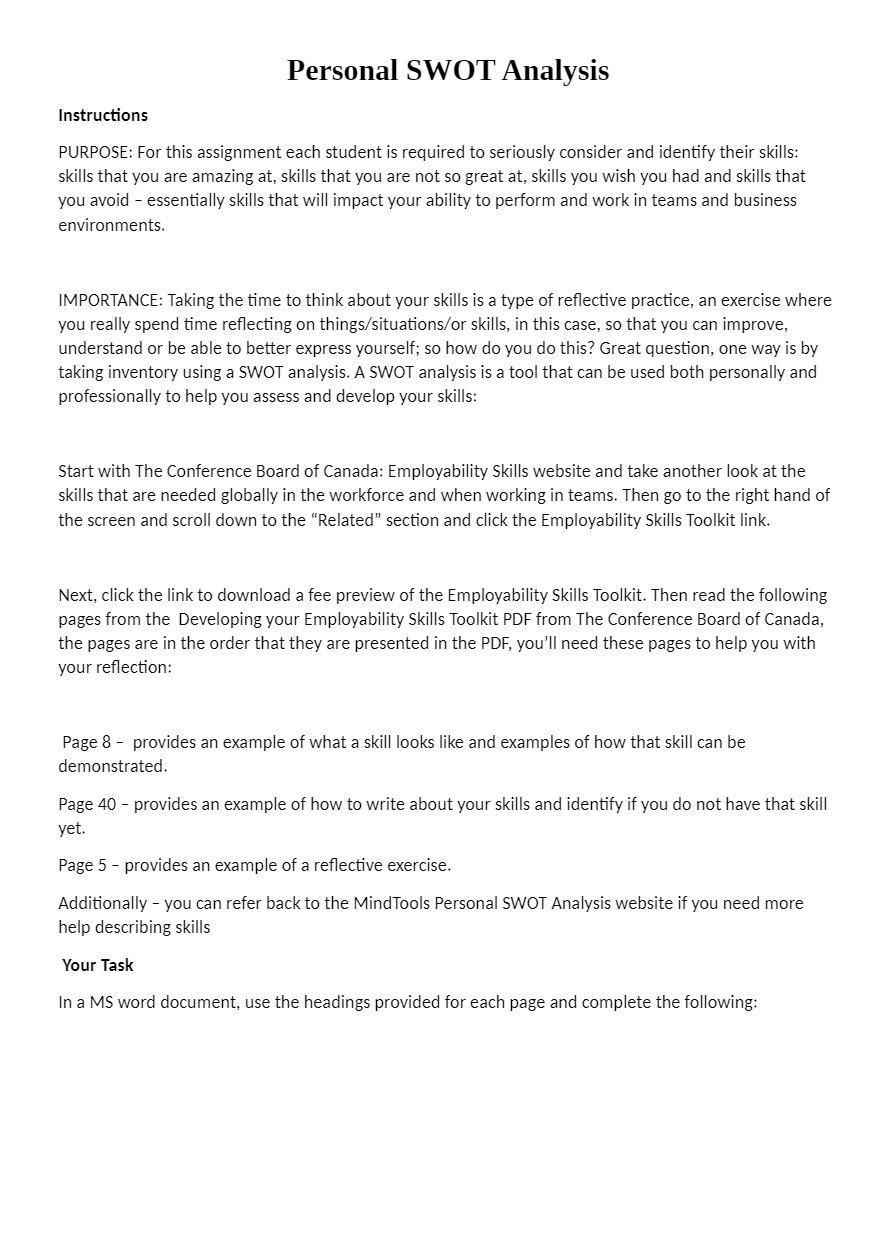 Personal SWOT Analysis

Instructions

PURPOSE: For this assignment each student is required to seriously consider and identify their skills: skills that you are amazing at, skills that you are not so great at, skills you wish you had and skills that you avoid – essentially skills that will impact your ability to perform and work in teams and business environments.

IMPORTANCE: Taking the time to think about your skills is a type of reflective practice, an exercise where you really spend time reflecting on things/situations/or skills, in this case, so that you can improve, understand or be able to better express yourself; so how do you do this? Great question, one way is by taking inventory using a SWOT analysis. A SWOT analysis is a tool that can be used both personally and professionally to help you assess and develop your skills:

Start with The Conference Board of Canada: Employability Skills website and take another look at the skills that are needed globally in the workforce and when working in teams. Then go to the right hand of the screen and scroll down to the “Related” section and click the Employability Skills Toolkit link.

Next, click the link to download a fee preview of the Employability Skills Toolkit. Then read the following pages from the Developing your Employability Skills Toolkit PDF from The Conference Board of Canada, the pages are in the order that they are presented in the PDF, you’ll need these pages to help you with your reflection:

Page 8 – provides an example of what a skill looks like and examples of how that skill can be demonstrated.

Page 40 – provides an example of how to write about your skills and identify if you do not have that skill yet.

Page 5 – provides an example of a reflective exercise.

Additionally – you can refer back to the MindTools Personal SWOT Analysis website if you need more help describing skills

Your Task

In a MS word document, use the headings provided for each page and complete the following: